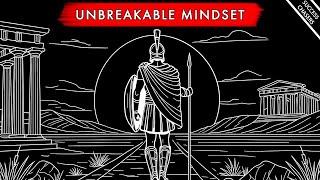 UNBREAKABLE MINDSET

SUCCESS CHASERS